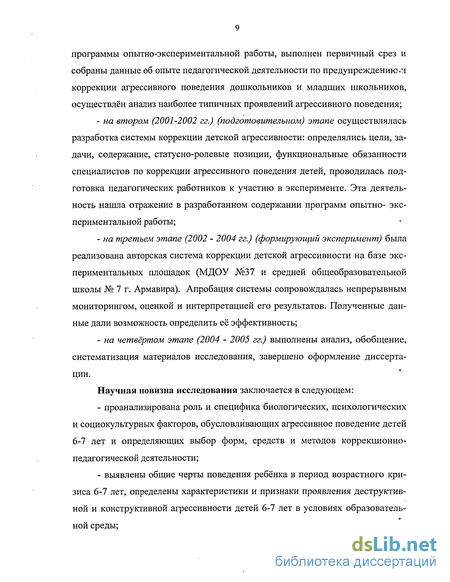 9

программы опытно-экспериментальной работы, выполнен первичный срез и собраны данные об опыте педагогической деятельности по предупреждению и коррекции агрессивного поведения дошкольников и младших школьников, осуществлён анализ наиболее типичных проявлений агрессивного поведения;

- на втором (2001-2002 гг.) (подготовительном) этапе осуществлялась разработка системы коррекции детской агрессивности: определялись цели, задачи, содержание, статусно-ролевые позиции, функциональные обязанности специалистов по коррекции агрессивного поведения детей, проводилась подготовка педагогических работников к участию в эксперименте. Эта деятельность нашла отражение в разработанном содержании программ опытно- экспериментальной работы;

- на третьем этапе (2002 - 2004 гг.) (формирующий эксперимент) была реализована авторская система коррекции детской агрессивности на базе экспериментальных площадок (МДОУ №37 и средней общеобразовательной школы № 7 г. Армавира). Апробация системы сопровождалась непрерывным мониторингом, оценкой и интерпретацией его результатов. Полученные данные дали возможность определить её эффективность;

- на четвёртом этапе (2004 - 2005 гг.) выполнены анализ, обобщение, систематизация материалов исследования, завершено оформление диссертации.

Научная новизна исследования заключается в следующем:

- проанализирована роль и специфика биологических, психологических и социокультурных факторов, обусловливающих агрессивное поведение детей 6-7 лет и определяющих выбор форм, средств и методов коррекционно-педагогической деятельности;

- выявлены общие черты поведения ребёнка в период возрастного кризиса 6-7 лет, определены характеристики и признаки проявления деструктивной и конструктивной агрессивности детей 6-7 лет в условиях образовательной среды;

dsLib.net
библиотека диссертаций